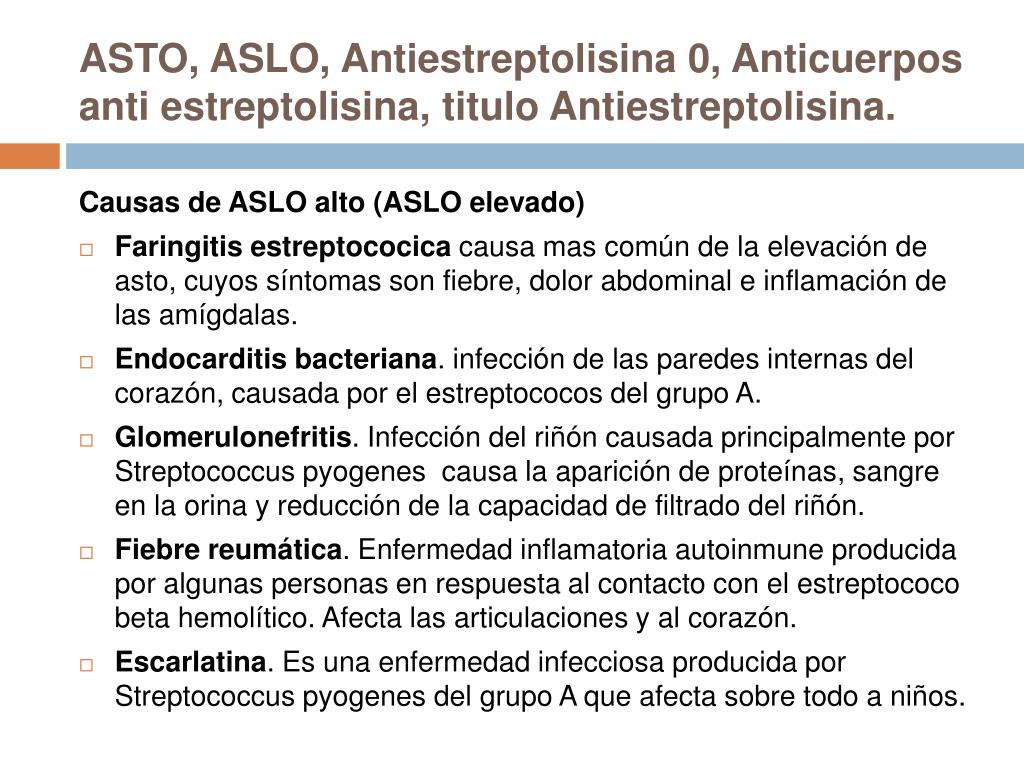 ASTO, ASLO, Antiestreptolisina 0, Anticuerpos anti estreptolisina, titulo Antiestreptolisina.

Causas de ASLO alto (ASLO elevado)

Faringitis estreptococica causa mas común de la elevación de asto, cuyos síntomas son fiebre, dolor abdominal e inflamación de las amígdalas.

Endocarditis bacteriana. infección de las paredes internas del corazón, causada por el estreptococos del grupo A.

Glomerulonefritis. Infección del riñón causada principalmente por Streptococcus pyogenes causa la aparición de proteínas, sangre en la orina y reducción de la capacidad de filtrado del riñón.

Fiebre reumática. Enfermedad inflamatoria autoinmune producida por algunas personas en respuesta al contacto con el estreptococo beta hemolítico. Afecta las articulaciones y al corazón.

Escarlatina. Es una enfermedad infecciosa producida por Streptococcus pyogenes del grupo A que afecta sobre todo a niños.